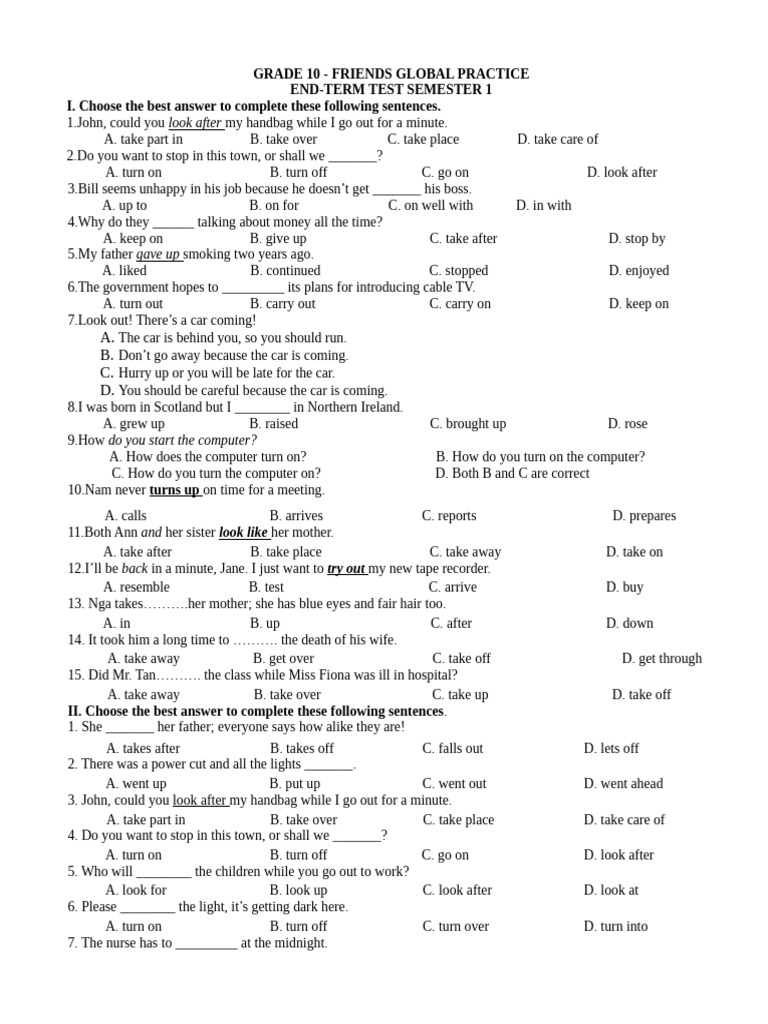 GRADE 10 - FRIENDS GLOBAL PRACTICE
END-TERM TEST SEMESTER 1

I. Choose the best answer to complete these following sentences.

1.John, could you look after my handbag while I go out for a minute.
A. take part in B. take over C. take place D. take care of

2.Do you want to stop in this town, or shall we _______?
A. turn on B. turn off C. go on D. look after

3.Bill seems unhappy in his job because he doesn't get _______ his boss.
A. up to B. on for C. on well with D. in with

4.Why do they ______ talking about money all the time?
A. keep on B. give up C. take after D. stop by

5.My father gave up smoking two years ago.
A. liked B. continued C. stopped D. enjoyed

6.The government hopes to _________ its plans for introducing cable TV.
A. turn out B. carry out C. carry on D. keep on

7.Look out! There's a car coming!
A. The car is behind you, so you should run.
B. Don't go away because the car is coming.
C. Hurry up or you will be late for the car.
D. You should be careful because the car is coming.

8.I was born in Scotland but I ________ in Northern Ireland.
A. grew up B. raised C. brought up D. rose

9.How do you start the computer?
A. How does the computer turn on? B. How do you turn on the computer?
C. How do you turn the computer on? D. Both B and C are correct

10.Nam never turns up on time for a meeting.
A. calls B. arrives C. reports D. prepares

11.Both Ann and her sister look like her mother.
A. take after B. take place C. take away D. take on

12.I'll be back in a minute, Jane. I just want to try out my new tape recorder.
A. resemble B. test C. arrive D. buy

13. Nga takes……….her mother; she has blue eyes and fair hair too.
A. in B. up C. after D. down

14. It took him a long time to ………. the death of his wife.
A. take away B. get over C. take off D. get through

15. Did Mr. Tan………. the class while Miss Fiona was ill in hospital?
A. take away B. take over C. take up D. take off

II. Choose the best answer to complete these following sentences.

1. She _______ her father; everyone says how alike they are!
A. takes after B. takes off C. falls out D. lets off

2. There was a power cut and all the lights _______.
A. went up B. put up C. went out D. went ahead

3. John, could you look after my handbag while I go out for a minute.
A. take part in B. take over C. take place D. take care of

4. Do you want to stop in this town, or shall we _______?
A. turn on B. turn off C. go on D. look after

5. Who will ________ the children while you go out to work?
A. look for B. look up C. look after D. look at

6. Please ________ the light, it's getting dark here.
A. turn on B. turn off C. turn over D. turn into

7. The nurse has to _________ at the midnight.